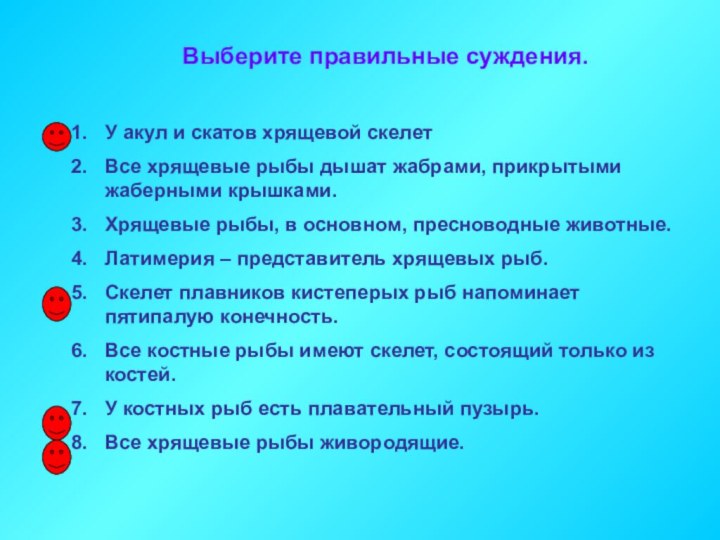 Выберите правильные суждения.

1. У акул и скатов хрящевой скелет
2. Все хрящевые рыбы дышат жабрами, прикрытыми жаберными крышками.
3. Хрящевые рыбы, в основном, пресноводные животные.
4. Латимерия – представитель хрящевых рыб.
5. Скелет плавников кистеперых рыб напоминает пятипалую конечность.
6. Все костные рыбы имеют скелет, состоящий только из костей.
7. У костных рыб есть плавательный пузырь.
8. Все хрящевые рыбы живородящие.